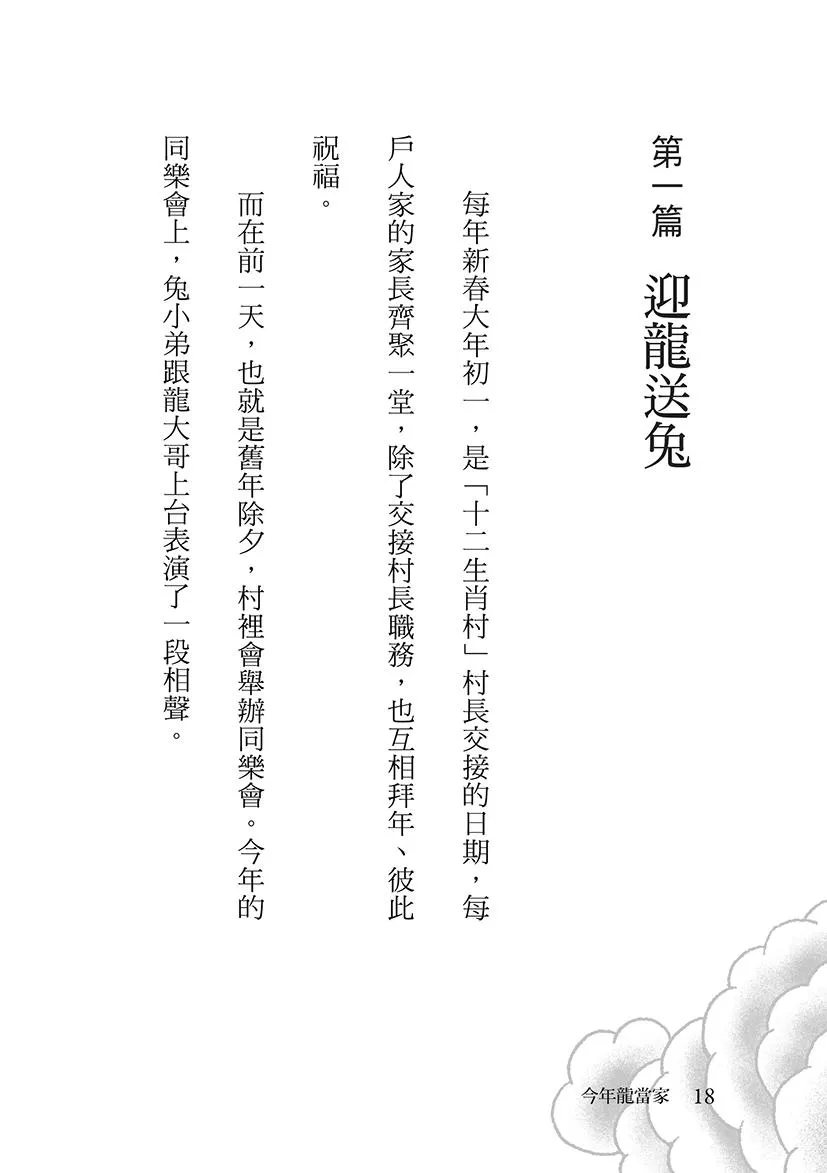 第一篇 迎龍送兔

每年新春大年初一，是「十二生肖村」村長交接的日期，每戶人家的家長齊聚一堂，除了交接村長職務，也互相拜年、彼此祝福。

而在前一天，也就是舊年除夕，村裡會舉辦同樂會。今年的同樂會上，兔小弟跟龍大哥上台表演了一段相聲。

今年龍當家 18